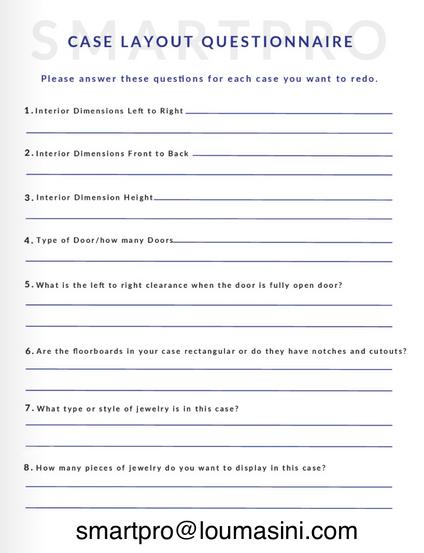 SMARTPRO

CASE LAYOUT QUESTIONNAIRE

Please answer these questions for each case you want to redo.

1. Interior Dimensions Left to Right

2. Interior Dimensions Front to Back

3. Interior Dimension Height

4. Type of Door/how many Doors

5. What is the left to right clearance when the door is fully open door?

6. Are the floorboards in your case rectangular or do they have notches and cutouts?

7. What type or style of jewelry is in this case?

8. How many pieces of jewelry do you want to display in this case?

smartpro@loumasini.com